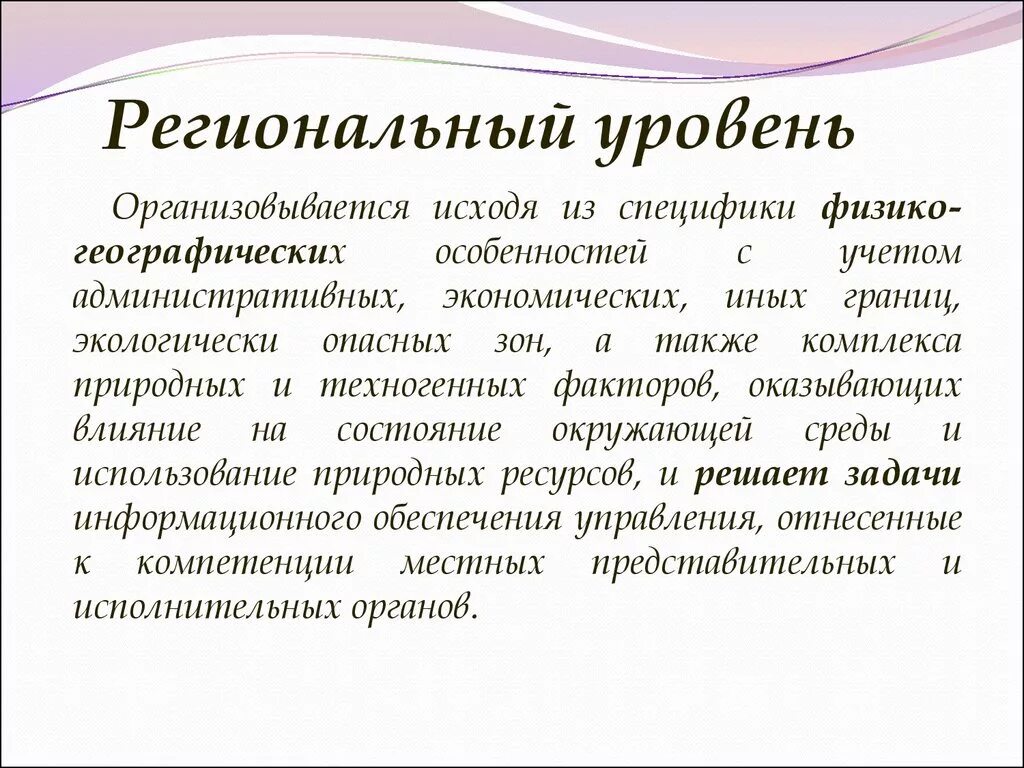 Региональный уровень

Организовывается исходя из специфики физико-географических особенностей с учетом административных, экономических, иных границ, экологически опасных зон, а также комплекса природных и техногенных факторов, оказывающих влияние на состояние окружающей среды и использование природных ресурсов, и решает задачи информационного обеспечения управления, отнесенные к компетенции местных представительных и исполнительных органов.